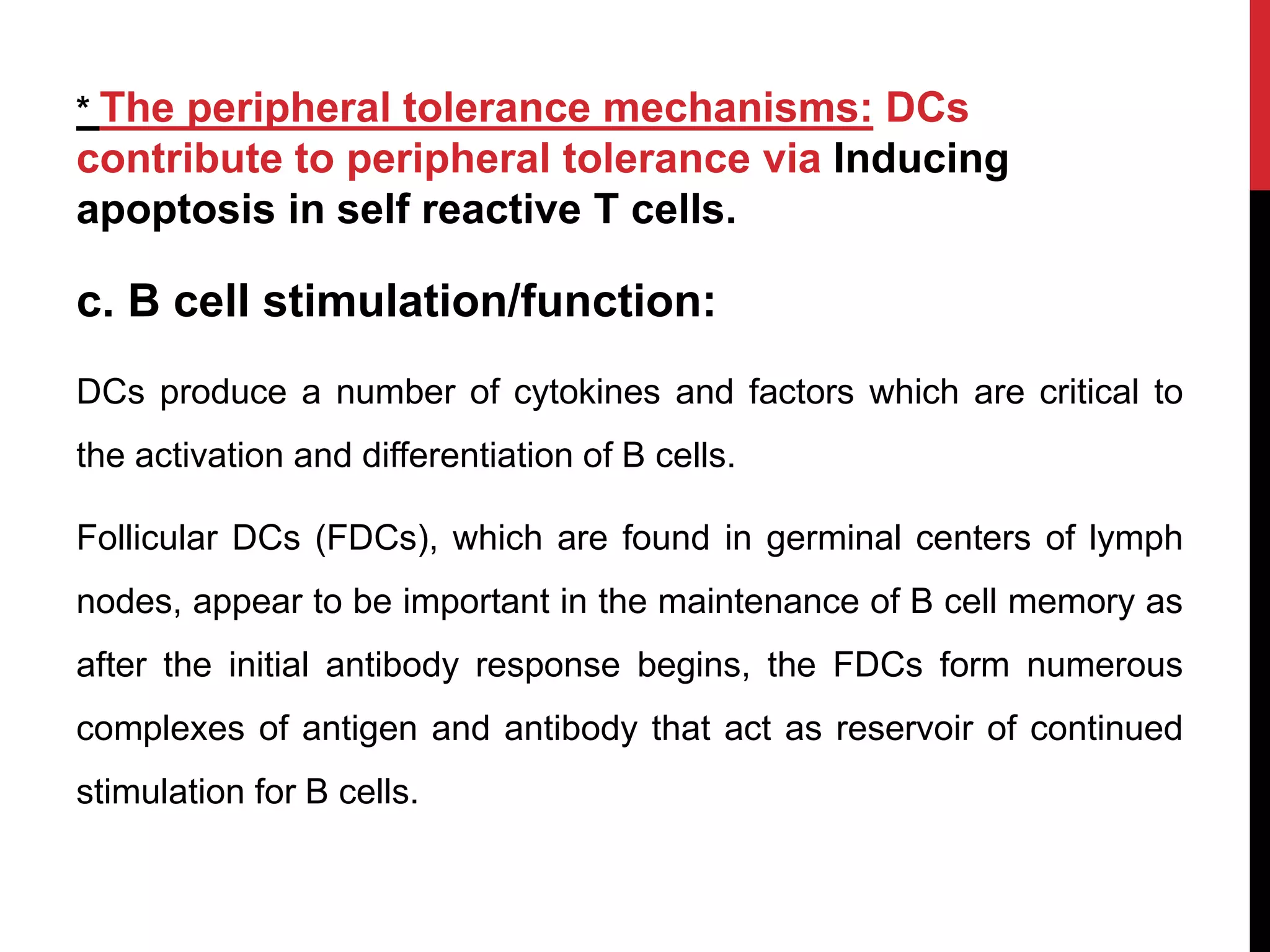 * The peripheral tolerance mechanisms: DCs contribute to peripheral tolerance via Inducing apoptosis in self reactive T cells.

c. B cell stimulation/function:

DCs produce a number of cytokines and factors which are critical to the activation and differentiation of B cells.

Follicular DCs (FDCs), which are found in germinal centers of lymph nodes, appear to be important in the maintenance of B cell memory as after the initial antibody response begins, the FDCs form numerous complexes of antigen and antibody that act as reservoir of continued stimulation for B cells.